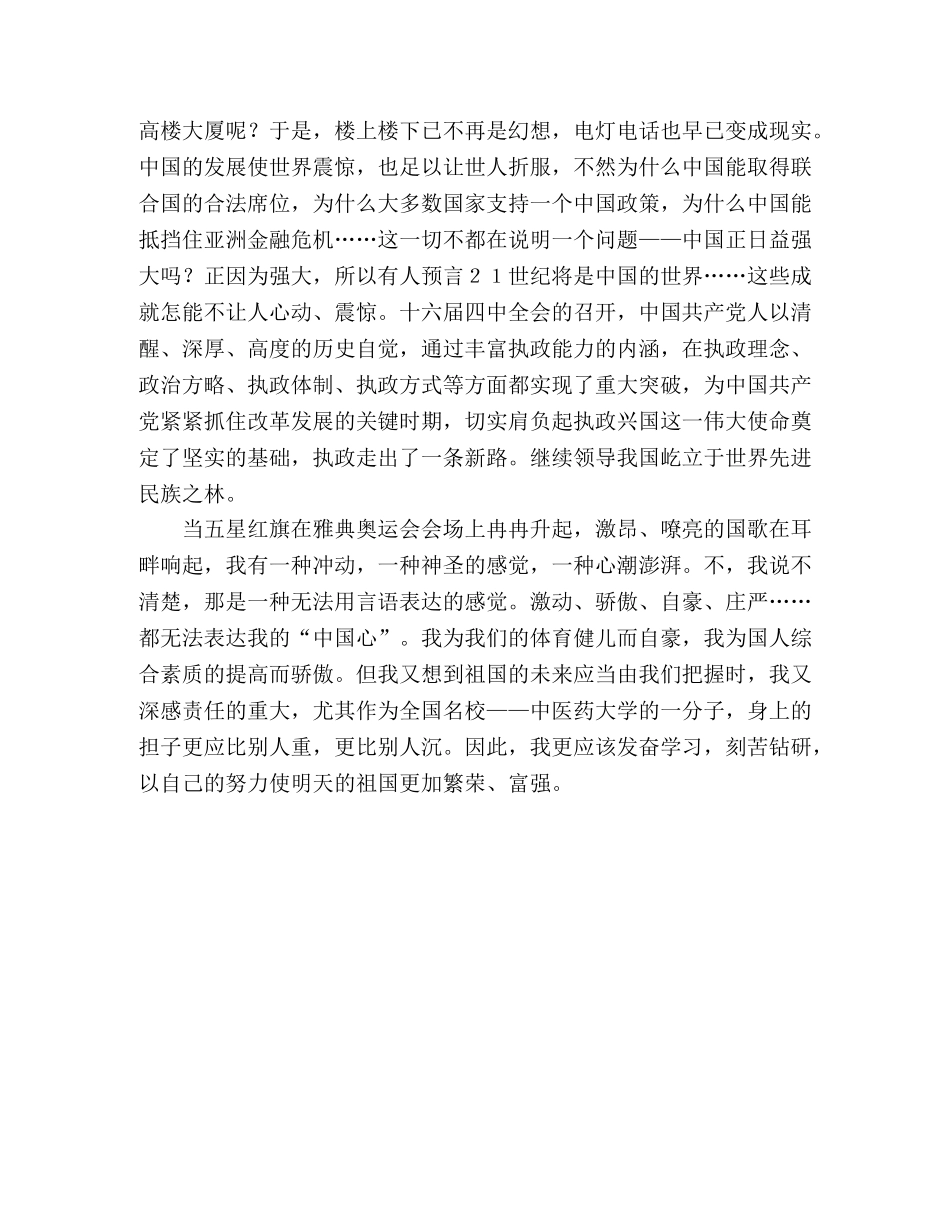 高楼大厦呢？于是，楼上楼下已不再是幻想，电灯电话也早已变成现实。中国的发展使世界震惊，也足以让世人折服，不然为什么中国能取得联合国的合法席位，为什么大多数国家支持一个中国政策，为什么中国能抵挡住亚洲金融危机……这一切不都在说明一个问题——中国正日益强大吗？正因为强大，所以有人预言２１世纪将是中国的世界……这些成就怎能不让人心动、震惊。十六届四中全会的召开，中国共产党人以清醒、深厚、高度的历史自觉，通过丰富执政能力的内涵，在执政理念、政治方略、执政体制、执政方式等方面都实现了重大突破，为中国共产党紧紧抓住改革发展的关键时期，切实肩负起执政兴国这一伟大使命奠定了坚实的基础，执政走出了一条新路。继续领导我国屹立于世界先进民族之林。

当五星红旗在雅典奥运会会场上冉冉升起，激昂、嘹亮的国歌在耳畔响起，我有一种冲动，一种神圣的感觉，一种心潮澎湃。不，我说不清楚，那是一种无法用言语表达的感觉。激动、骄傲、自豪、庄严……都无法表达我的“中国心”。我为我们的体育健儿而自豪，我为国人综合素质的提高而骄傲。但我又想到祖国的未来应当由我们把握时，我又深感责任的重大，尤其作为全国名校——中医药大学的一分子，身上的担子更应比别人重，更比别人沉。因此，我更应该发奋学习，刻苦钻研，以自己的努力使明天的祖国更加繁荣、富强。